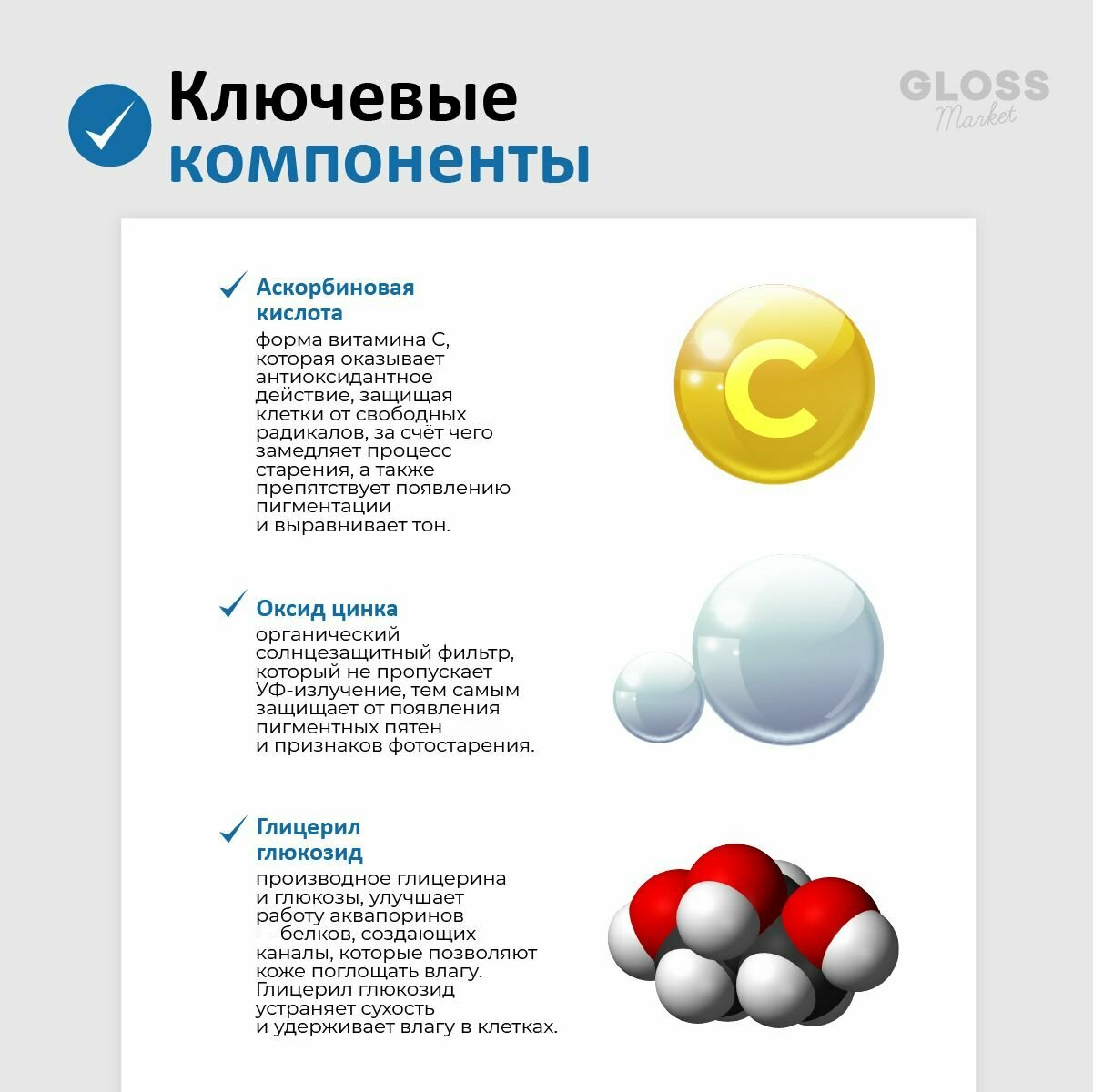 Ключевые компоненты

GLOSS Market

Аскорбиновая кислота
форма витамина С, которая оказывает антиоксидантное действие, защищая клетки от свободных радикалов, за счёт чего замедляет процесс старения, а также препятствует появлению пигментации и выравнивает тон.

C

Оксид цинка
органический солнцезащитный фильтр, который не пропускает УФ-излучение, тем самым защищает от появления пигментных пятен и признаков фотостарения.

Глицерил глюкозид
производное глицерина и глюкозы, улучшает работу аквапоринов — белков, создающих каналы, которые позволяют коже поглощать влагу. Глицерил глюкозид устраняет сухость и удерживает влагу в клетках.